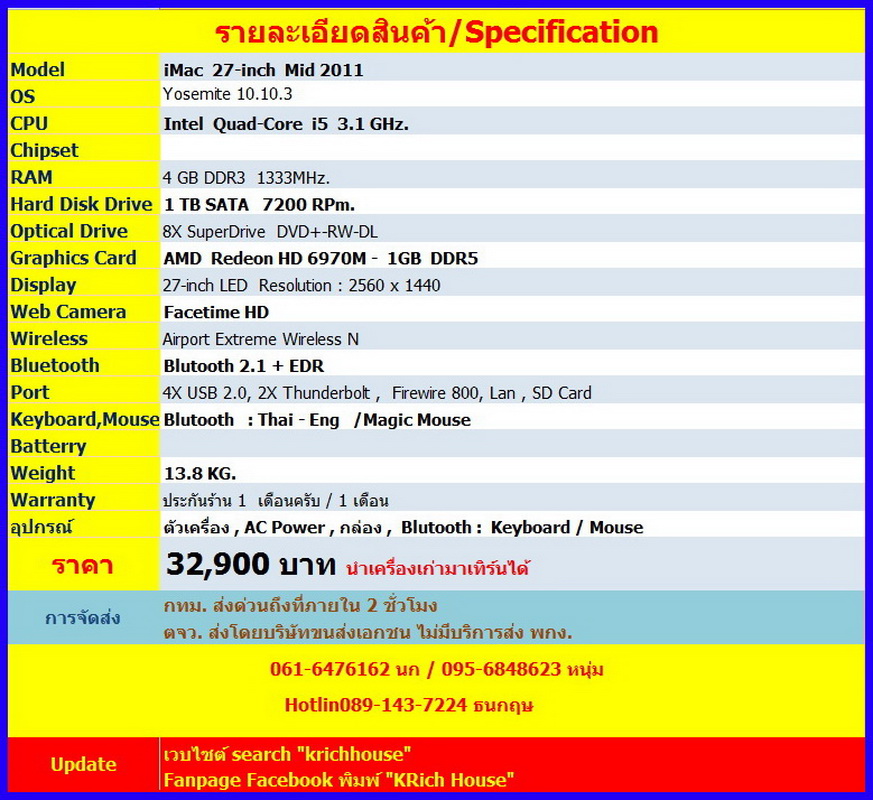 รายละเอียดสินค้า/Specification

| Model | iMac 27-inch Mid 2011 |
|---|---|
| OS | Yosemite 10.10.3 |
| CPU | Intel Quad-Core i5 3.1 GHz. |
| Chipset | |
| RAM | 4 GB DDR3 1333MHz. |
| Hard Disk Drive | 1 TB SATA 7200 RPm. |
| Optical Drive | 8X SuperDrive DVD+-RW-DL |
| Graphics Card | AMD Redeon HD 6970M - 1GB DDR5 |
| Display | 27-inch LED Resolution : 2560 x 1440 |
| Web Camera | Facetime HD |
| Wireless | Airport Extreme Wireless N |
| Bluetooth | Blutooth 2.1 + EDR |
| Port | 4X USB 2.0, 2X Thunderbolt , Firewire 800, Lan , SD Card |
| Keyboard,Mouse | Blutooth : Thai - Eng /Magic Mouse |
| Batterry | |
| Weight | 13.8 KG. |
| Warranty | ประกันร้าน 1 เดือนครับ / 1 เดือน |
| อุปกรณ์ | ตัวเครื่อง , AC Power , กล่อง , Blutooth : Keyboard / Mouse |
| ราคา | 32,900 บาท นำเครื่องเก่ามาเทิร์นได้ |
| การจัดส่ง | กทม. ส่งด่วนถึงที่ภายใน 2 ชั่วโมง ตจว. ส่งโดยบริษัทขนส่งเอกชน ไม่มีบริการส่ง พกง. |

061-6476162 นก / 095-6848623 หนุ่ม

Hotlin089-143-7224 ธนกฤษ

Update
เวบไซต์ search "krichhouse"
Fanpage Facebook พิมพ์ "KRich House"